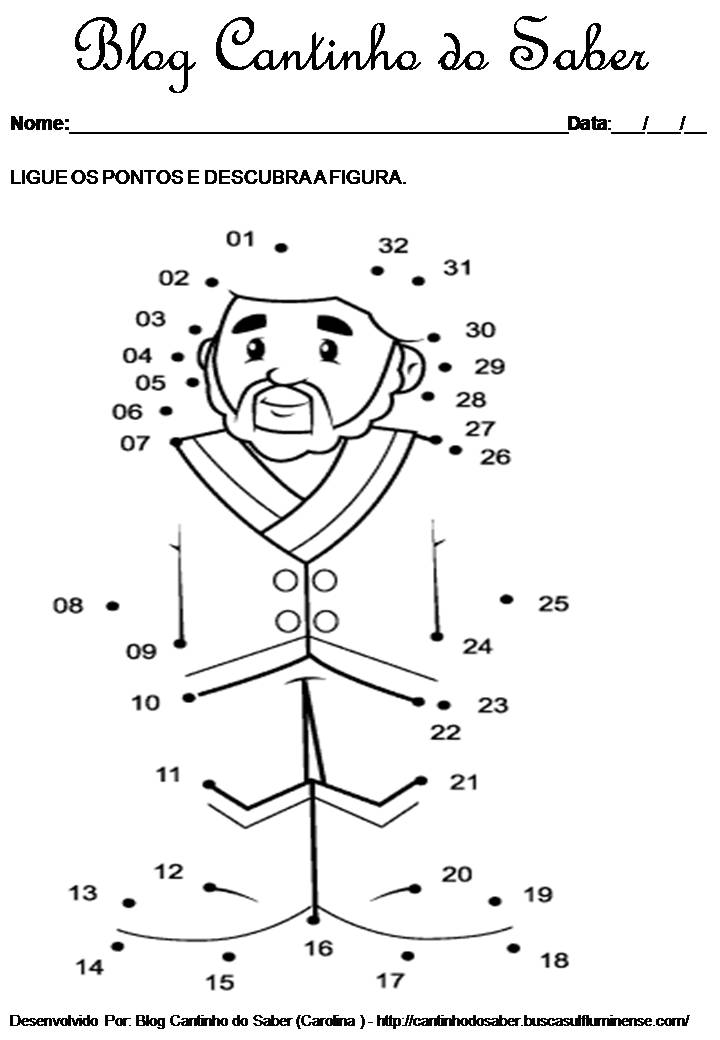 Blog Cantinho do Saber

Nome:____ Data:____/____/____

LIGUE OS PONTOS E DESCUBRA A FIGURA.

01
32
02
31
03
30
04
29
05
28
06
27
07
26
08
25
09
24
10
23
22
11
21
12
20
13
19
14
16
18
15
17

Desenvolvido Por: Blog Cantinho do Saber (Carolina ) - http://cantinhodosaber.buscasulfluminense.com/